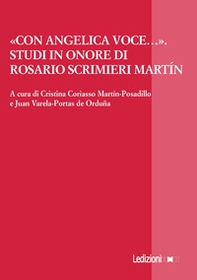 «CON ANGELICA VOCE…». STUDI IN ONORE DI ROSARIO SCRIMIERI MARTÍN

A cura di Cristina Coriasso Martín-Posadillo e Juan Varela-Portas de Orduña

Ledizioni